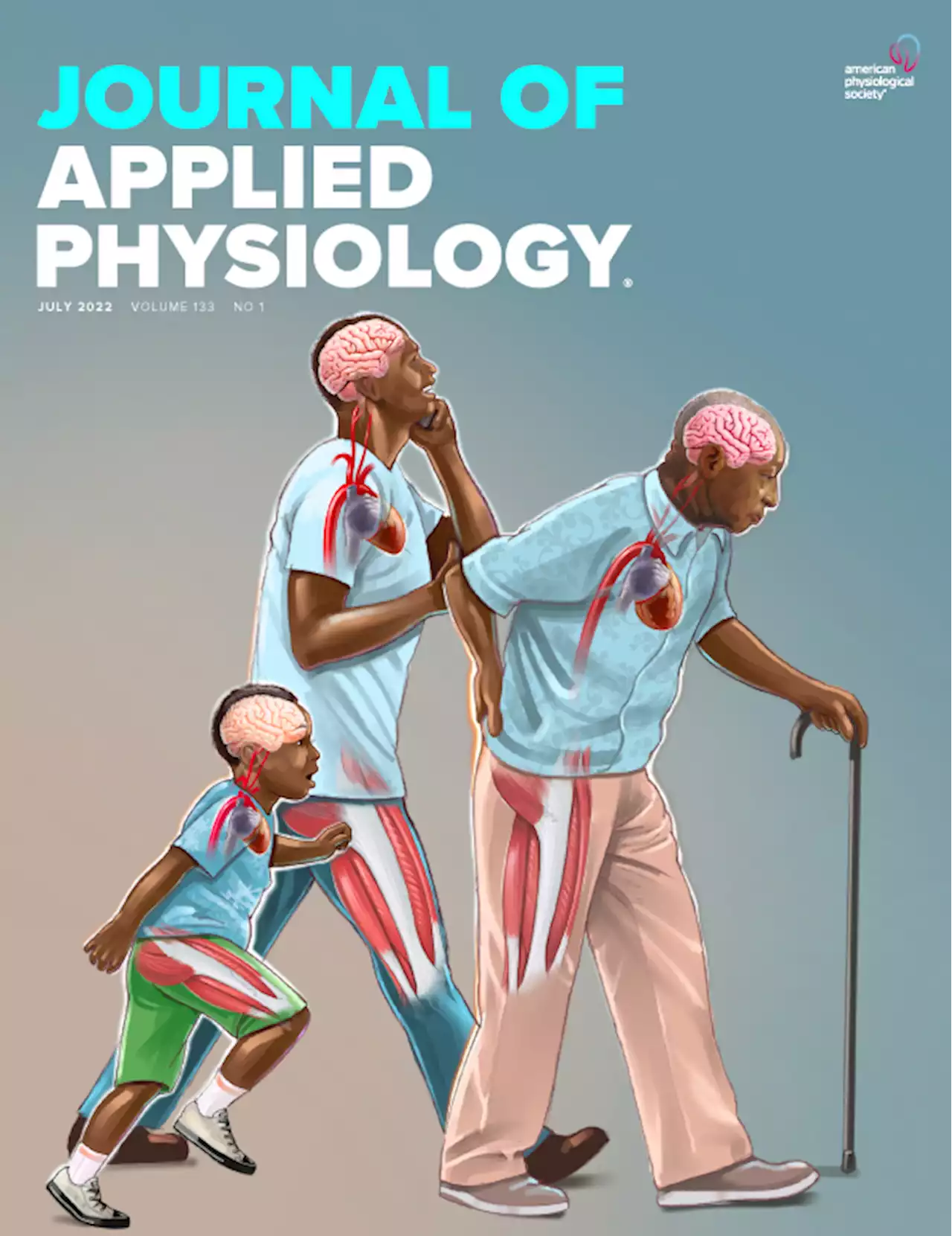 JOURNAL OF APPLIED PHYSIOLOGY®

american physiological society®

JULY 2022 VOLUME 133 NO 1